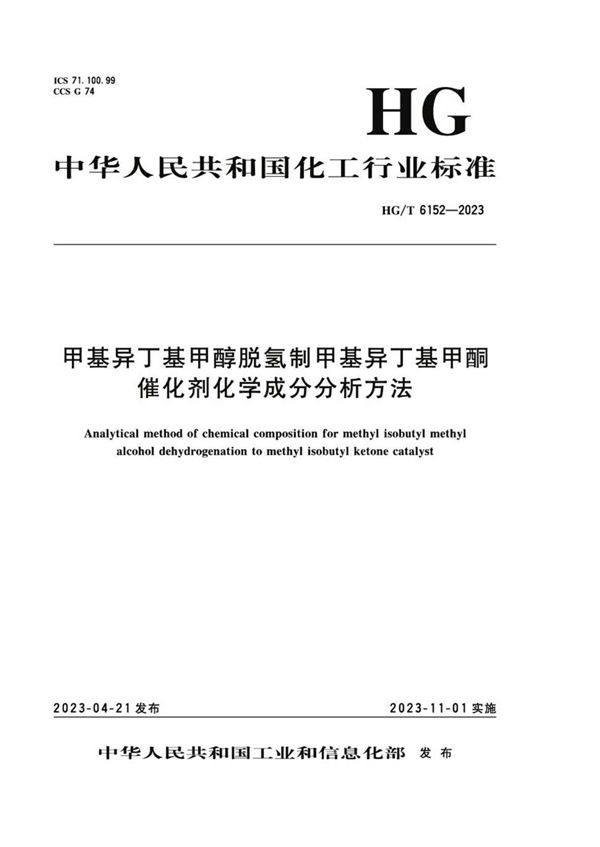 ICS 71.100.99
CCS G 74

HG

中华人民共和国化工行业标准

HG/T 6152—2023

甲基异丁基甲醇脱氢制甲基异丁基甲酮催化剂化学成分分析方法

Analytical method of chemical composition for methyl isobutyl methyl alcohol dehydrogenation to methyl isobutyl ketone catalyst

2023-04-21 发布

2023-11-01 实施

中华人民共和国工业和信息化部 发布